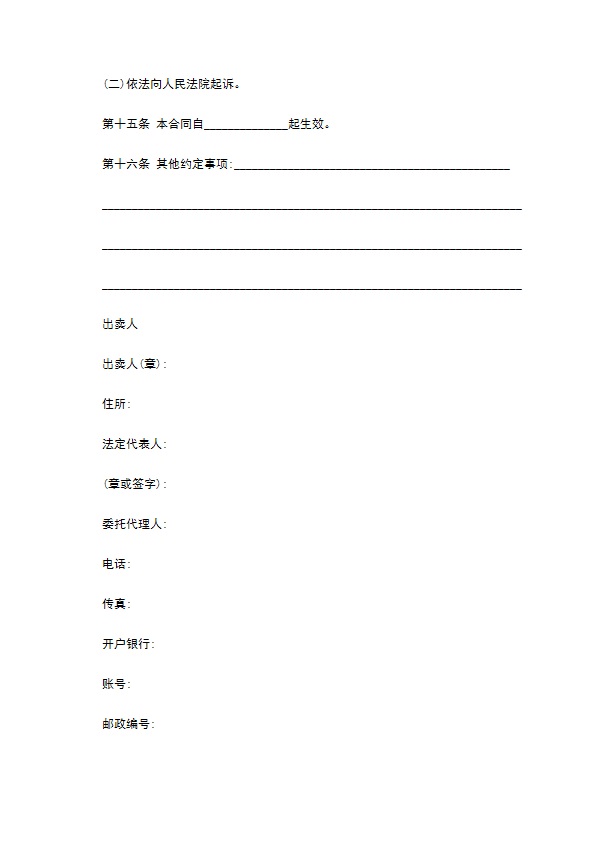 (二)依法向人民法院起诉。

第十五条 本合同自______________起生效。

第十六条 其他约定事项:______________________________________________

______________________________________________________________________

______________________________________________________________________

______________________________________________________________________

出卖人

出卖人(章):

住所:

法定代表人:

(章或签字):

委托代理人:

电话:

传真:

开户银行:

账号:

邮政编号: